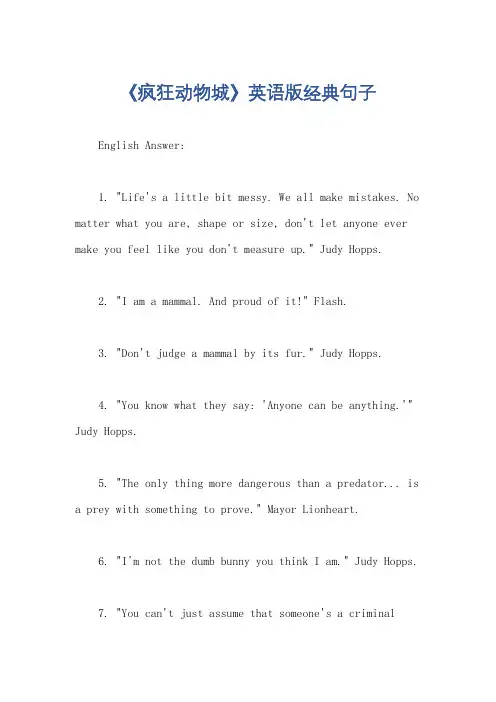 《疯狂动物城》英语版经典句子

English Answer:

1. "Life's a little bit messy. We all make mistakes. No matter what you are, shape or size, don't let anyone ever make you feel like you don't measure up." Judy Hopps.

2. "I am a mammal. And proud of it!" Flash.

3. "Don't judge a mammal by its fur." Judy Hopps.

4. "You know what they say: 'Anyone can be anything.'" Judy Hopps.

5. "The only thing more dangerous than a predator... is a prey with something to prove." Mayor Lionheart.

6. "I'm not the dumb bunny you think I am." Judy Hopps.

7. "You can't just assume that someone's a criminal